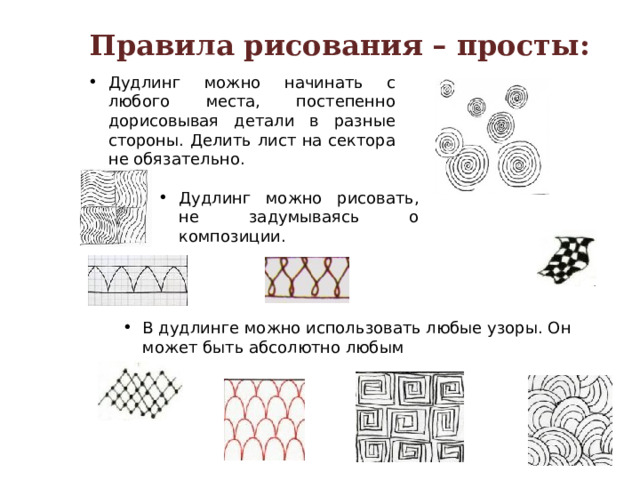 Правила рисования – просты:

• Дудлинг можно начинать с любого места, постепенно дорисовывая детали в разные стороны. Делить лист на сектора не обязательно.

• Дудлинг можно рисовать, не задумываясь о композиции.

• В дудлинге можно использовать любые узоры. Он может быть абсолютно любым